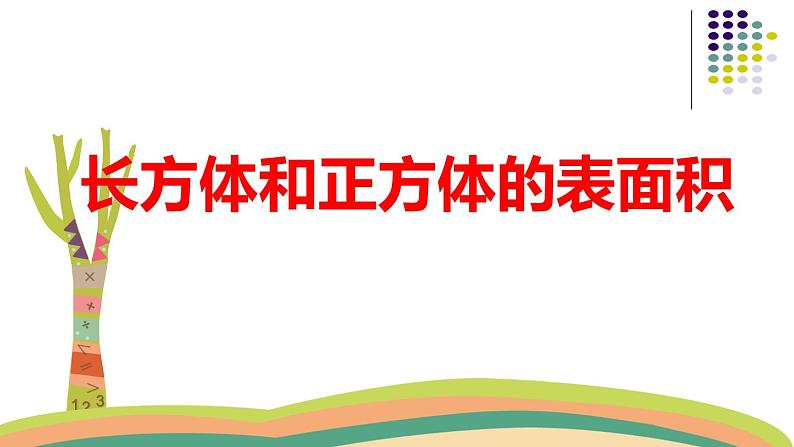 长方体和正方体的表面积

×
+
÷
=
>
1 2 3